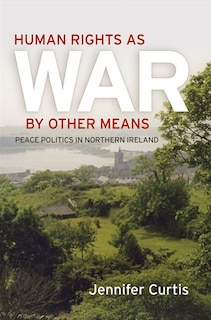 HUMAN RIGHTS AS
WAR
BY OTHER MEANS
PEACE POLITICS IN NORTHERN IRELAND

Jennifer Curtis